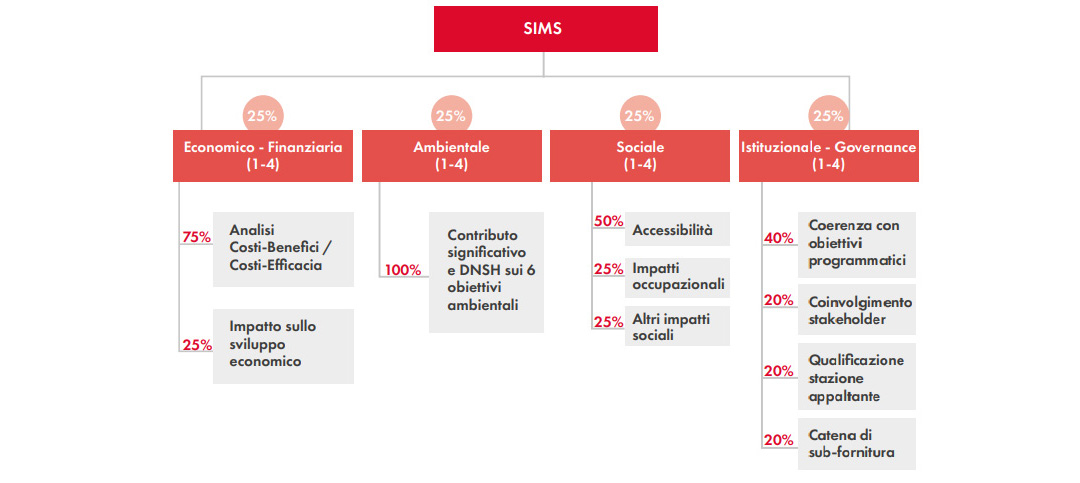 SIMS

25%

Economico - Finanziaria (1-4)

75% Analisi Costi-Benefici / Costi-Efficacia

25% Impatto sullo sviluppo economico

25%

Ambientale (1-4)

100% Contributo significativo e DNSH sui 6 obiettivi ambientali

25%

Sociale (1-4)

50% Accessibilità

25% Impatti occupazionali

25% Altri impatti sociali

25%

Istituzionale - Governance (1-4)

40% Coerenza con obiettivi programmatici

20% Coinvolgimento stakeholder

20% Qualificazione stazione appaltante

20% Catena di sub-fornitura